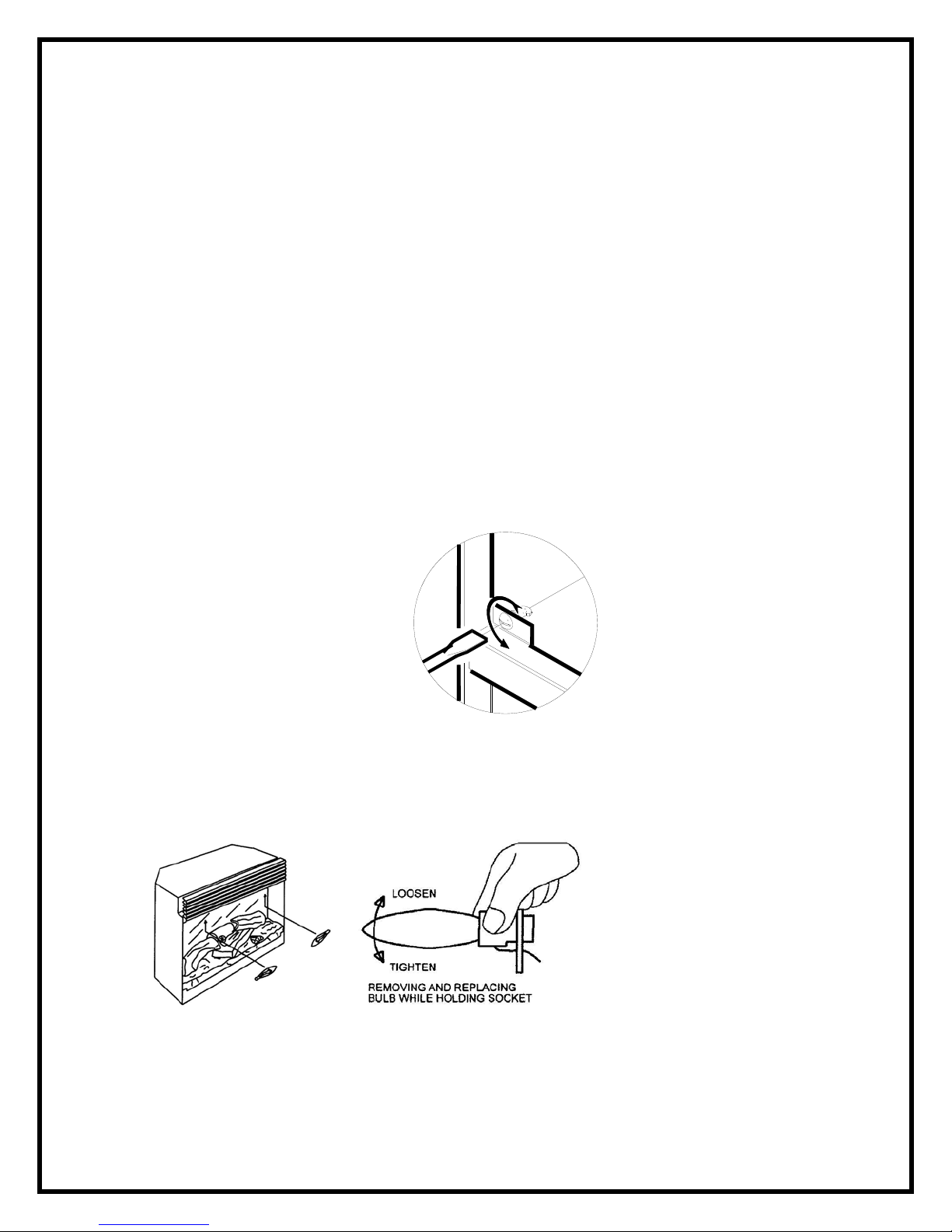 LOOSEN
TIGHTEN
REMOVING AND REPLACING BULB WHILE HOLDING SOCKET